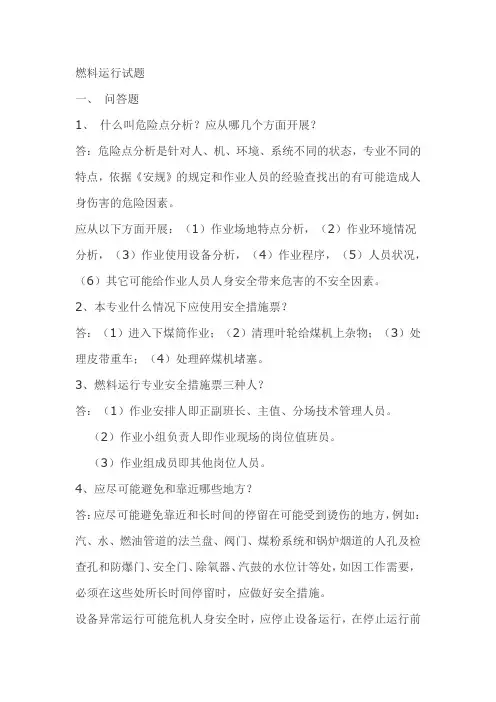 燃料运行试题

一、 问答题

1、 什么叫危险点分析？应从哪几个方面开展？

答：危险点分析是针对人、机、环境、系统不同的状态，专业不同的特点，依据《安规》的规定和作业人员的经验查找出的有可能造成人身伤害的危险因素。

应从以下方面开展：（1）作业场地特点分析，（2）作业环境情况分析，（3）作业使用设备分析，（4）作业程序，（5）人员状况，（6）其它可能给作业人员人身安全带来危害的不安全因素。

2、本专业什么情况下应使用安全措施票？

答：（1）进入下煤筒作业；（2）清理叶轮给煤机上杂物；（3）处理皮带重车；（4）处理碎煤机堵塞。

3、燃料运行专业安全措施票三种人？

答：（1）作业安排人即正副班长、主值、分场技术管理人员。

（2）作业小组负责人即作业现场的岗位值班员。

（3）作业组成员即其他岗位人员。

4、应尽可能避免和靠近哪些地方？

答：应尽可能避免靠近和长时间的停留在可能受到烫伤的地方，例如：汽、水、燃油管道的法兰盘、阀门、煤粉系统和锅炉烟道的人孔及检查孔和防爆门、安全门、除氧器、汽鼓的水位计等处，如因工作需要，必须在这些处所长时间停留时，应做好安全措施。

设备异常运行可能危机人身安全时，应停止设备运行，在停止运行前